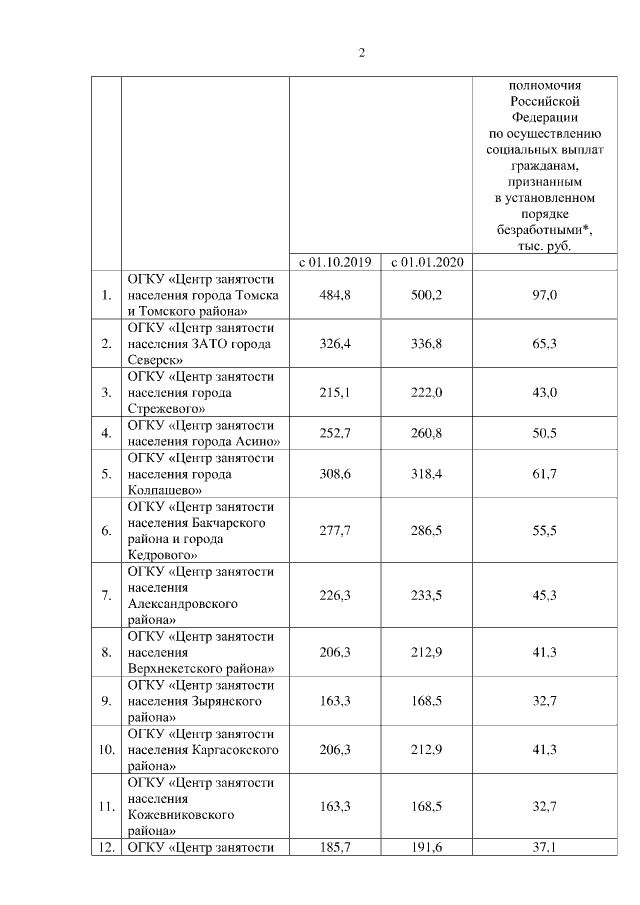 2

| | | | | полномочия Российской Федерации по осуществлению социальных выплат гражданам, признанным в установленном порядке безработными*, тыс. руб. |
|---|---|---|---|---|
| | | с 01.10.2019 | с 01.01.2020 | |
| 1. | ОГКУ «Центр занятости населения города Томска и Томского района» | 484,8 | 500,2 | 97,0 |
| 2. | ОГКУ «Центр занятости населения ЗАТО города Северск» | 326,4 | 336,8 | 65,3 |
| 3. | ОГКУ «Центр занятости населения города Стрежевого» | 215,1 | 222,0 | 43,0 |
| 4. | ОГКУ «Центр занятости населения города Асино» | 252,7 | 260,8 | 50,5 |
| 5. | ОГКУ «Центр занятости населения города Колпашево» | 308,6 | 318,4 | 61,7 |
| 6. | ОГКУ «Центр занятости населения Бакчарского района и города Кедрового» | 277,7 | 286,5 | 55,5 |
| 7. | ОГКУ «Центр занятости населения Александровского района» | 226,3 | 233,5 | 45,3 |
| 8. | ОГКУ «Центр занятости населения Верхнекетского района» | 206,3 | 212,9 | 41,3 |
| 9. | ОГКУ «Центр занятости населения Зырянского района» | 163,3 | 168,5 | 32,7 |
| 10. | ОГКУ «Центр занятости населения Каргасокского района» | 206,3 | 212,9 | 41,3 |
| 11. | ОГКУ «Центр занятости населения Кожевниковского района» | 163,3 | 168,5 | 32,7 |
| 12. | ОГКУ «Центр занятости | 185,7 | 191,6 | 37,1 |